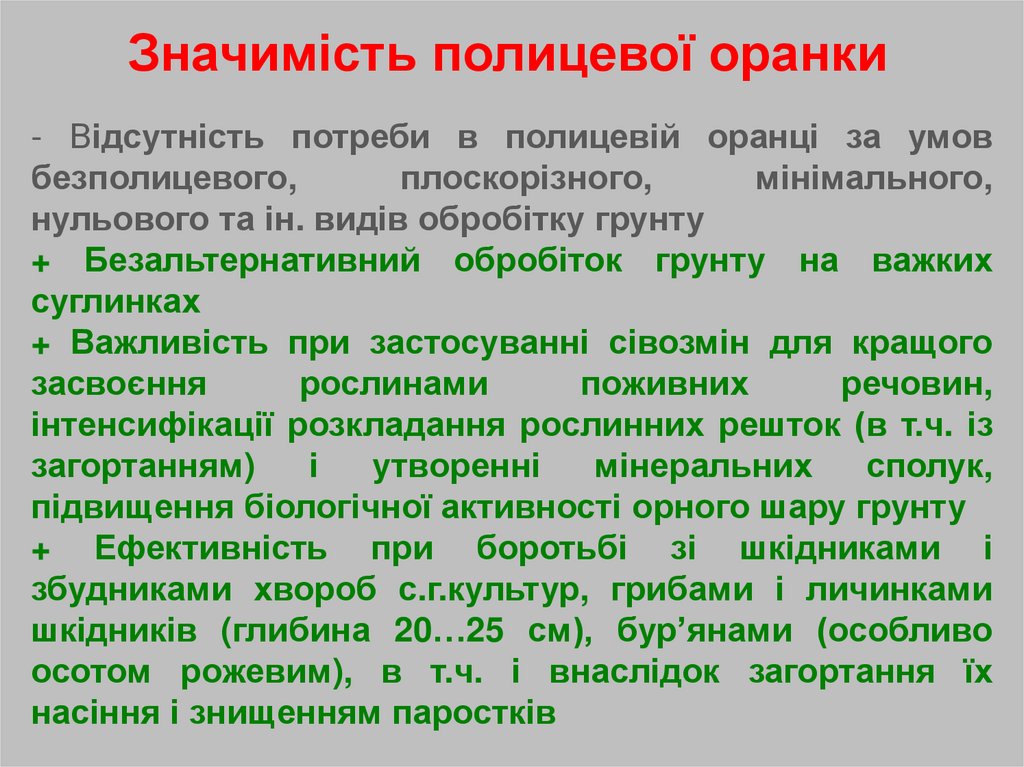 Значимість полицевої оранки

- Відсутність потреби в полицевій оранці за умов безполицевого, плоскорізного, мінімального, нульового та ін. видів обробітку грунту

+ Безальтернативний обробіток грунту на важких суглинках

+ Важливість при застосуванні сівозмін для кращого засвоєння рослинами поживних речовин, інтенсифікації розкладання рослинних решток (в т.ч. із загортанням) і утворенні мінеральних сполук, підвищення біологічної активності орного шару грунту

+ Ефективність при боротьбі зі шкідниками і збудниками хвороб с.г.культур, грибами і личинками шкідників (глибина 20…25 см), бур’янами (особливо осотом рожевим), в т.ч. і внаслідок загортання їх насіння і знищенням паростків